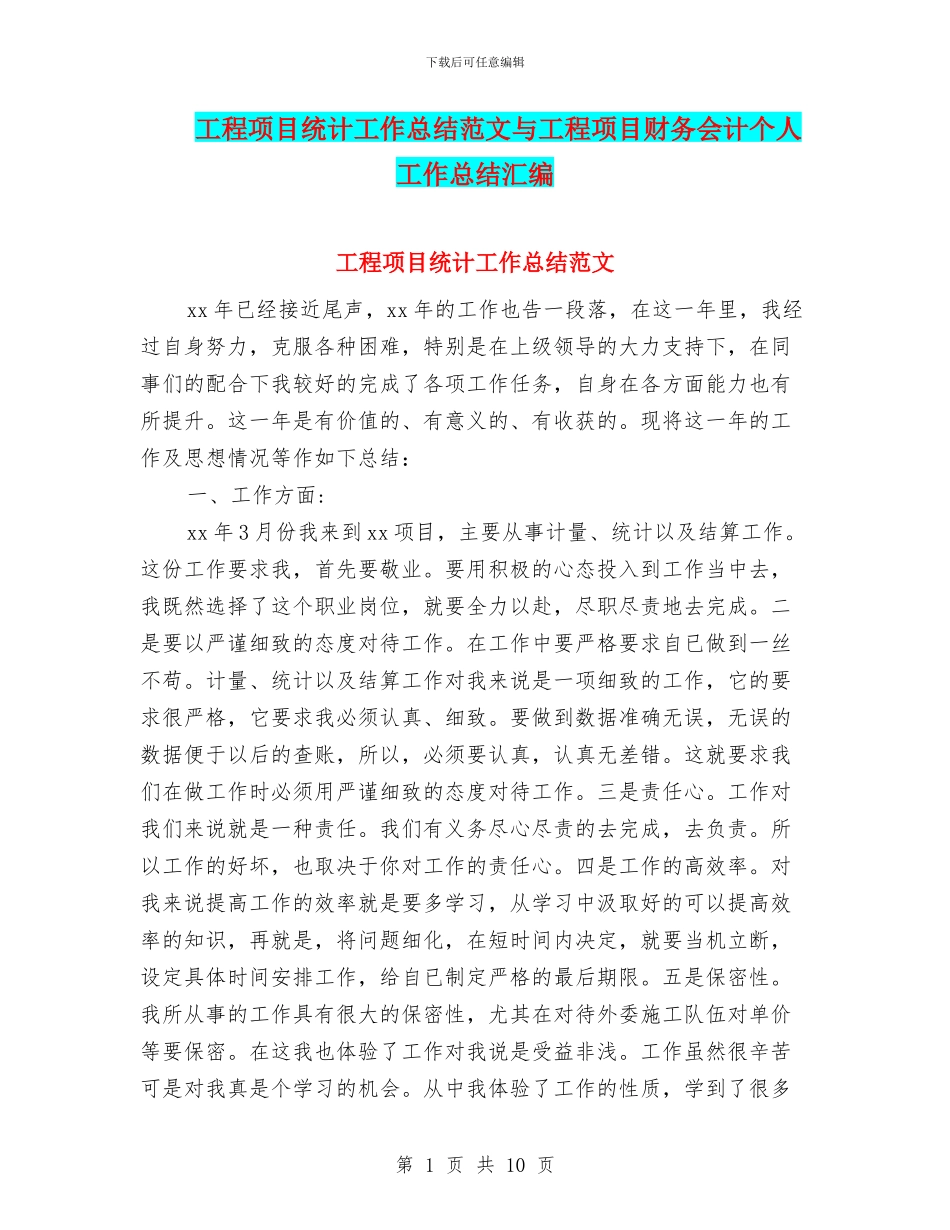 下载后可任意编辑

工程项目统计工作总结范文与工程项目财务会计个人工作总结汇编

工程项目统计工作总结范文

xx 年已经接近尾声，xx 年的工作也告一段落，在这一年里，我经过自身努力，克服各种困难，特别是在上级领导的大力支持下，在同事们的配合下我较好的完成了各项工作任务，自身在各方面能力也有所提升。这一年是有价值的、有意义的、有收获的。现将这一年的工作及思想情况等作如下总结：

一、工作方面：

xx 年 3 月份我来到 xx 项目，主要从事计量、统计以及结算工作。这份工作要求我，首先要敬业。要用积极的心态投入到工作当中去，我既然选择了这个职业岗位，就要全力以赴，尽职尽责地去完成。二是要以严谨细致的态度对待工作。在工作中要严格要求自已做到一丝不苟。计量、统计以及结算工作对我来说是一项细致的工作，它的要求很严格，它要求我必须认真、细致。要做到数据准确无误，无误的数据便于以后的查账，所以，必须要认真，认真无差错。这就要求我们在做工作时必须用严谨细致的态度对待工作。三是责任心。工作对我们来说就是一种责任。我们有义务尽心尽责的去完成，去负责。所以工作的好坏，也取决于你对工作的责任心。四是工作的高效率。对我来说提高工作的效率就是要多学习，从学习中汲取好的可以提高效率的知识，再就是，将问题细化，在短时间内决定，就要当机立断，设定具体时间安排工作，给自已制定严格的最后期限。五是保密性。我所从事的工作具有很大的保密性，尤其在对待外委施工队伍对单价等要保密。在这我也体验了工作对我说是受益非浅。工作虽然很辛苦可是对我真是个学习的机会。从中我体验了工作的性质，学到了很多

第 1 页 共 10 页